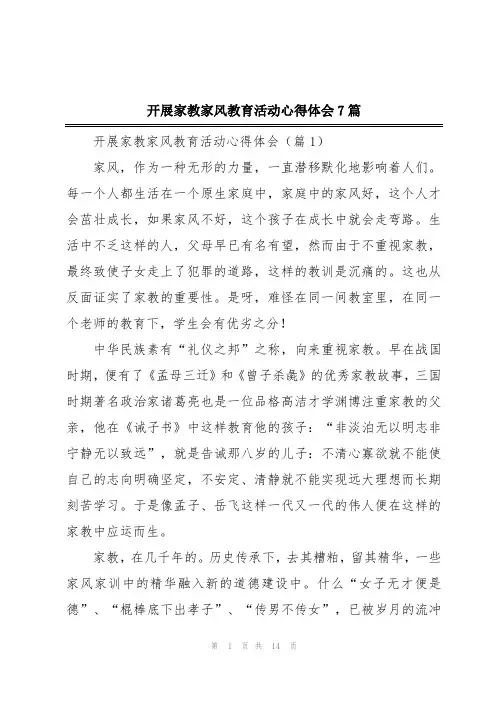 开展家教家风教育活动心得体会7篇

开展家教家风教育活动心得体会（篇1）

家风，作为一种无形的力量，一直潜移默化地影响着人们。每一个人都生活在一个原生家庭中，家庭中的家风好，这个人才会茁壮成长，如果家风不好，这个孩子在成长中就会走弯路。生活中不乏这样的人，父母早已有名有望，然而由于不重视家教，最终致使子女走上了犯罪的道路，这样的教训是沉痛的。这也从反面证实了家教的重要性。是呀，难怪在同一间教室里，在同一个老师的教育下，学生会有优劣之分！

中华民族素有“礼仪之邦”之称，向来重视家教。早在战国时期，便有了《孟母三迁》和《曾子杀彘》的优秀家教故事，三国时期著名政治家诸葛亮也是一位品格高洁才学渊博注重家教的父亲，他在《诫子书》中这样教育他的孩子：“非淡泊无以明志非宁静无以致远”，就是告诫那八岁的儿子：不清心寡欲就不能使自己的志向明确坚定，不安定、清静就不能实现远大理想而长期刻苦学习。于是像孟子、岳飞这样一代又一代的伟人便在这样的家教中应运而生。

家教，在几千年的。历史传承下，去其糟粕，留其精华，一些家风家训中的精华融入新的道德建设中。什么“女子无才便是德”、“棍棒底下出孝子”、“传男不传女”，已被岁月的流冲

第 1 页 共 14 页